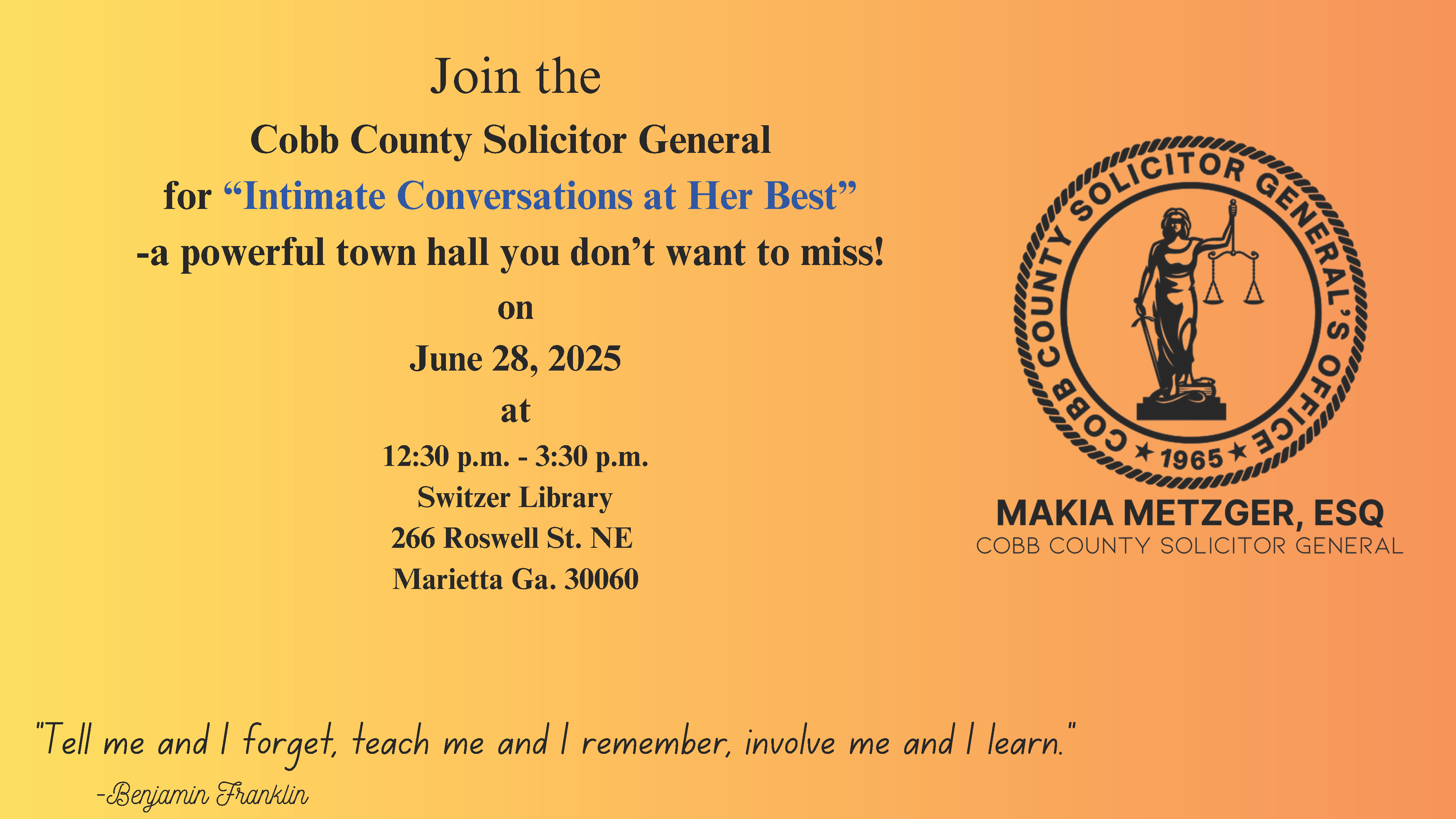 Join the

Cobb County Solicitor General

for "Intimate Conversations at Her Best"

-a powerful town hall you don't want to miss!

on

June 28, 2025

at

12:30 p.m. - 3:30 p.m.
Switzer Library
266 Roswell St. NE
Marietta Ga. 30060

COBB COUNTY SOLICITOR GENERAL'S OFFICE
★ 1965 ★

MAKIA METZGER, ESQ
COBB COUNTY SOLICITOR GENERAL

"Tell me and I forget, teach me and I remember, involve me and I learn."
-Benjamin Franklin